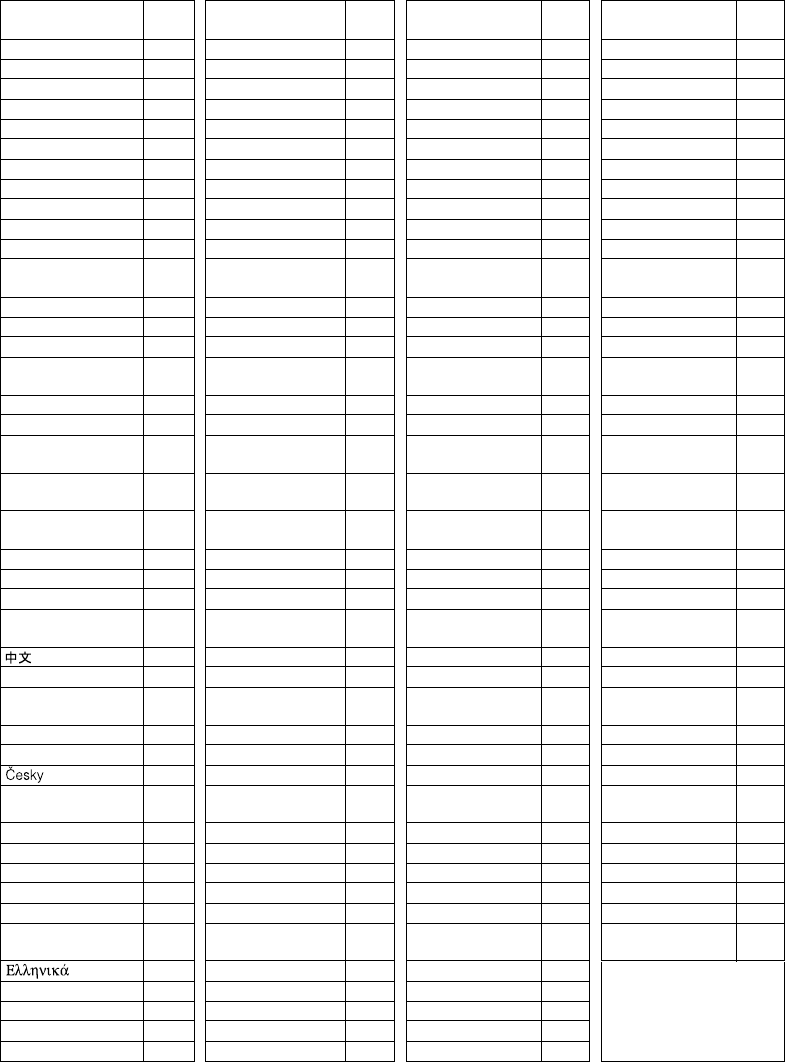 中文

Česky

Ελληνικά